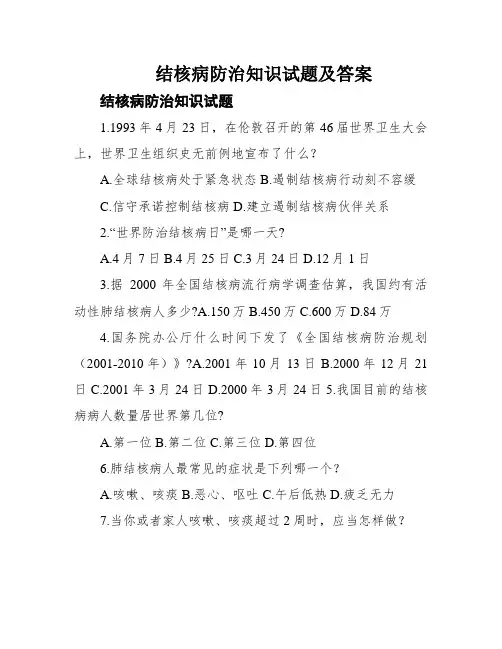 结核病防治知识试题及答案

结核病防治知识试题

1.1993 年 4 月 23 日，在伦敦召开的第 46 届世界卫生大会上，世界卫生组织史无前例地宣布了什么?

A.全球结核病处于紧急状态 B.遏制结核病行动刻不容缓

C.信守承诺控制结核病 D.建立遏制结核病伙伴关系

2.“世界防治结核病日”是哪一天?

A.4 月 7 日 B.4 月 25 日 C.3 月 24 日 D.12 月 1 日

3.据 2000 年全国结核病流行病学调查估算，我国约有活动性肺结核病人多少?A.150 万 B.450 万 C.600 万 D.84 万

4.国务院办公厅什么时间下发了《全国结核病防治规划（2001-2010 年）》?A.2001 年 10 月 13 日 B.2000 年 12 月 21 日 C.2001 年 3 月 24 日 D.2000 年 3 月 24 日 5.我国目前的结核病病人数量居世界第几位?

A.第一位 B.第二位 C.第三位 D.第四位

6.肺结核病人最常见的症状是下列哪一个?

A.咳嗽、咳痰 B.恶心、呕吐 C.午后低热 D.疲乏无力

7.当你或者家人咳嗽、咳痰超过 2 周时，应当怎样做?